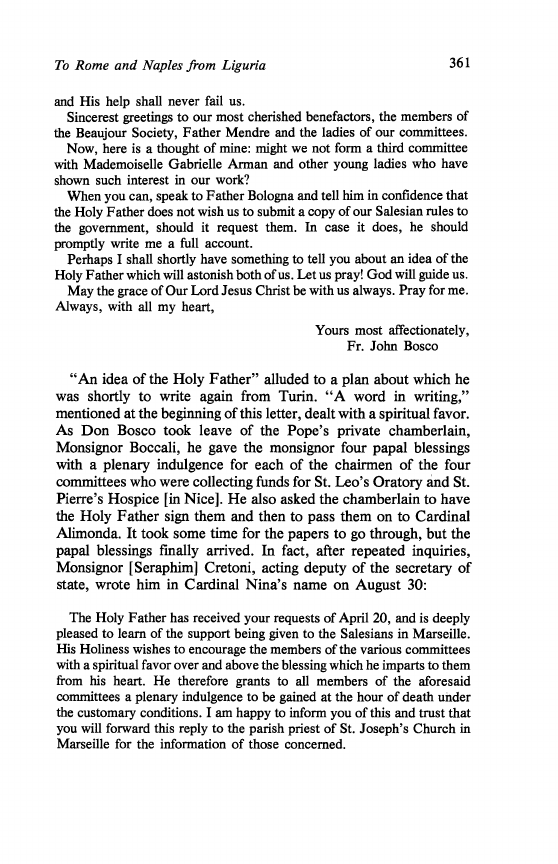 To Rome and Naples from Liguria 361

and His help shall never fail us.

Sincerest greetings to our most cherished benefactors, the members of the Beaujour Society, Father Mendre and the ladies of our committees.

Now, here is a thought of mine: might we not form a third committee with Mademoiselle Gabrielle Arman and other young ladies who have shown such interest in our work?

When you can, speak to Father Bologna and tell him in confidence that the Holy Father does not wish us to submit a copy of our Salesian rules to the government, should it request them. In case it does, he should promptly write me a full account.

Perhaps I shall shortly have something to tell you about an idea of the Holy Father which will astonish both of us. Let us pray! God will guide us.

May the grace of Our Lord Jesus Christ be with us always. Pray for me. Always, with all my heart,

Yours most affectionately,
Fr. John Bosco

"An idea of the Holy Father" alluded to a plan about which he was shortly to write again from Turin. "A word in writing," mentioned at the beginning of this letter, dealt with a spiritual favor. As Don Bosco took leave of the Pope's private chamberlain, Monsignor Boccali, he gave the monsignor four papal blessings with a plenary indulgence for each of the chairmen of the four committees who were collecting funds for St. Leo's Oratory and St. Pierre's Hospice [in Nice]. He also asked the chamberlain to have the Holy Father sign them and then to pass them on to Cardinal Alimonda. It took some time for the papers to go through, but the papal blessings finally arrived. In fact, after repeated inquiries, Monsignor [Seraphim] Cretoni, acting deputy of the secretary of state, wrote him in Cardinal Nina's name on August 30:

The Holy Father has received your requests of April 20, and is deeply pleased to learn of the support being given to the Salesians in Marseille. His Holiness wishes to encourage the members of the various committees with a spiritual favor over and above the blessing which he imparts to them from his heart. He therefore grants to all members of the aforesaid committees a plenary indulgence to be gained at the hour of death under the customary conditions. I am happy to inform you of this and trust that you will forward this reply to the parish priest of St. Joseph's Church in Marseille for the information of those concerned.